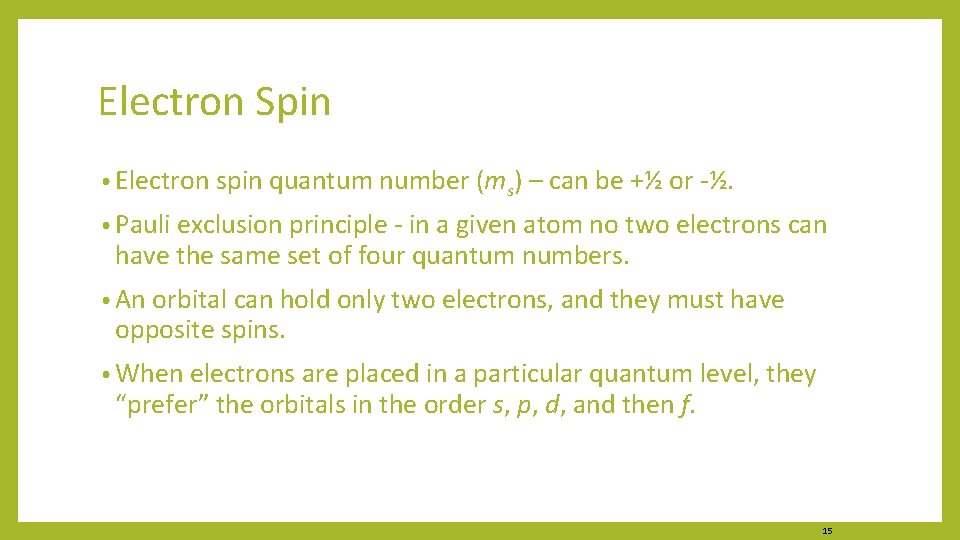 Electron Spin

• Electron spin quantum number ($m_s$) – can be +½ or -½.

• Pauli exclusion principle - in a given atom no two electrons can have the same set of four quantum numbers.

• An orbital can hold only two electrons, and they must have opposite spins.

• When electrons are placed in a particular quantum level, they "prefer" the orbitals in the order s, p, d, and then f.

15